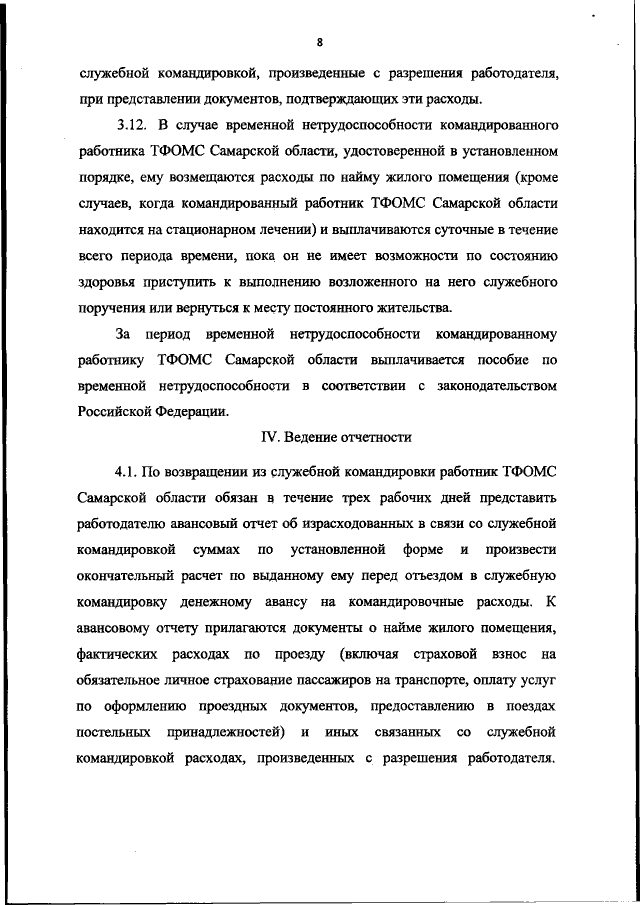 8

служебной командировкой, произведенные с разрешения работодателя, при представлении документов, подтверждающих эти расходы.

3.12. В случае временной нетрудоспособности командированного работника ТФОМС Самарской области, удостоверенной в установленном порядке, ему возмещаются расходы по найму жилого помещения (кроме случаев, когда командированный работник ТФОМС Самарской области находится на стационарном лечении) и выплачиваются суточные в течение всего периода времени, пока он не имеет возможности по состоянию здоровья приступить к выполнению возложенного на него служебного поручения или вернуться к месту постоянного жительства.

За период временной нетрудоспособности командированному работнику ТФОМС Самарской области выплачивается пособие по временной нетрудоспособности в соответствии с законодательством Российской Федерации.

IV. Ведение отчетности

4.1. По возвращении из служебной командировки работник ТФОМС Самарской области обязан в течение трех рабочих дней представить работодателю авансовый отчет об израсходованных в связи со служебной командировкой суммах по установленной форме и произвести окончательный расчет по выданному ему перед отъездом в служебную командировку денежному авансу на командировочные расходы. К авансовому отчету прилагаются документы о найме жилого помещения, фактических расходах по проезду (включая страховой взнос на обязательное личное страхование пассажиров на транспорте, оплату услуг по оформлению проездных документов, предоставлению в поездах постельных принадлежностей) и иных связанных со служебной командировкой расходах, произведенных с разрешения работодателя.